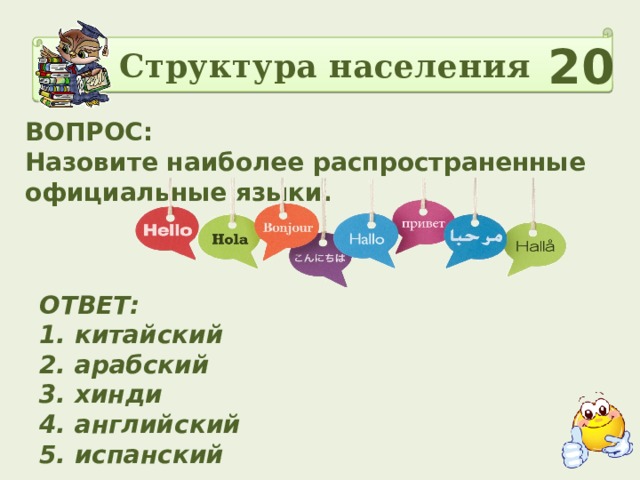 Структура населения 20

ВОПРОС:
Назовите наиболее распространенные официальные языки.

Hello Hola Bonjour こんにちは Hallo привет مرحبا Hallå

ОТВЕТ:
1. китайский
2. арабский
3. хинди
4. английский
5. испанский